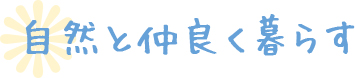 自然と仲良く暮らす